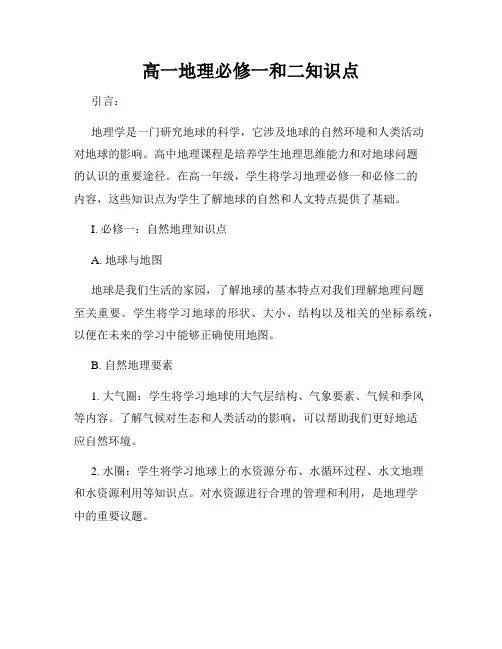 高一地理必修一和二知识点

引言：

地理学是一门研究地球的科学，它涉及地球的自然环境和人类活动对地球的影响。高中地理课程是培养学生地理思维能力和对地球问题的认识的重要途径。在高一年级，学生将学习地理必修一和必修二的内容，这些知识点为学生了解地球的自然和人文特点提供了基础。

I. 必修一：自然地理知识点

A. 地球与地图

地球是我们生活的家园，了解地球的基本特点对我们理解地理问题至关重要。学生将学习地球的形状、大小、结构以及相关的坐标系统，以便在未来的学习中能够正确使用地图。

B. 自然地理要素

1. 大气圈：学生将学习地球的大气层结构、气象要素、气候和季风等内容。了解气候对生态和人类活动的影响，可以帮助我们更好地适应自然环境。

2. 水圈：学生将学习地球上的水资源分布、水循环过程、水文地理和水资源利用等知识点。对水资源进行合理的管理和利用，是地理学中的重要议题。